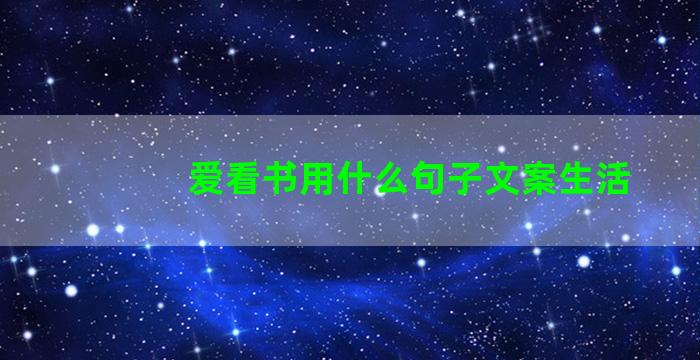 爱看书用什么句子文案生活